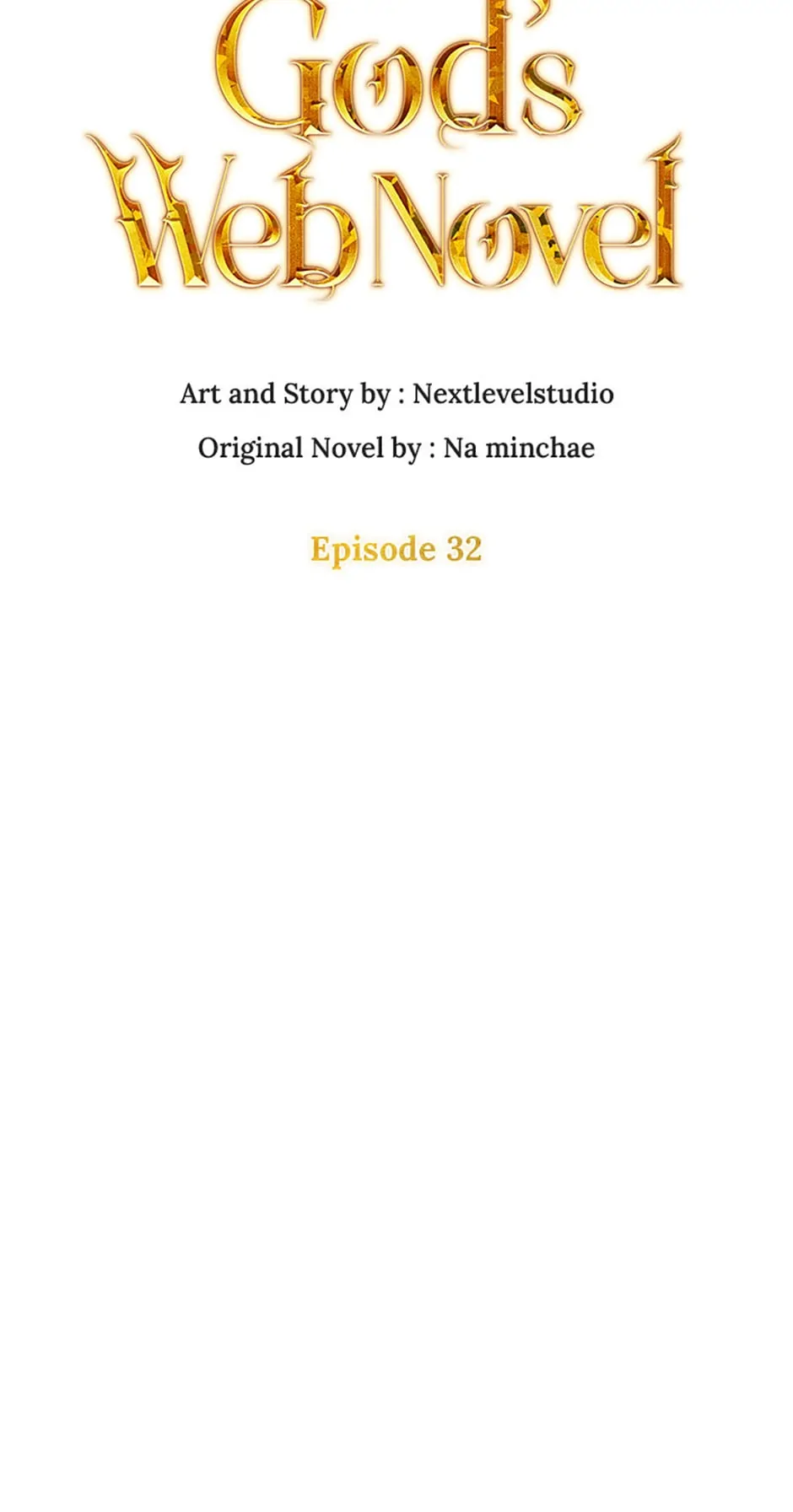 God's
Web Novel

Art and Story by : Nextlevelstudio

Original Novel by : Na minchae

Episode 32